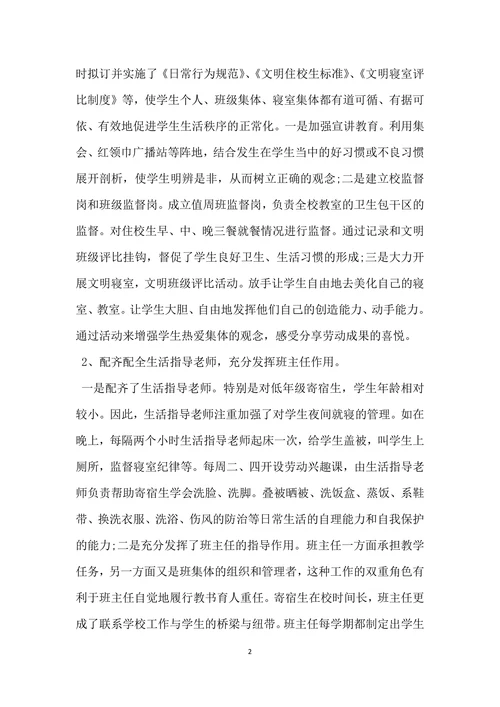 时拟订并实施了《日常行为规范》、《文明住校生标准》、《文明寝室评比制度》等，使学生个人、班级集体、寝室集体都有道可循、有据可依、有效地促进学生生活秩序的正常化。一是加强宣讲教育。利用集会、红领巾广播站等阵地，结合发生在学生当中的好习惯或不良习惯展开剖析，使学生明辨是非，从而树立正确的观念;二是建立校监督岗和班级监督岗。成立值周班监督岗，负责全校教室的卫生包干区的监督。对住校生早、中、晚三餐就餐情况进行监督。通过记录和文明班级评比挂钩，督促了学生良好卫生、生活习惯的形成;三是大力开展文明寝室，文明班级评比活动。放手让学生自由地去美化自己的寝室、教室。让学生大胆、自由地发挥他们自己的创造能力、动手能力。通过活动来增强学生热爱集体的观念，感受分享劳动成果的喜悦。

2、配齐配全生活指导老师，充分发挥班主任作用。

一是配齐了生活指导老师。特别是对低年级寄宿生，学生年龄相对较小。因此，生活指导老师注重加强了对学生夜间就寝的管理。如在晚上，每隔两个小时生活指导老师起床一次，给学生盖被，叫学生上厕所，监督寝室纪律等。每周二、四开设劳动兴趣课，由生活指导老师负责帮助寄宿生学会洗脸、洗脚。叠被晒被、洗饭盒、蒸饭、系鞋带、换洗衣服、洗浴、伤风的防治等日常生活的自理能力和自我保护的能力;二是充分发挥了班主任的指导作用。班主任一方面承担教学任务，另一方面又是班集体的组织和管理者，这种工作的双重角色有利于班主任自觉地履行教书育人重任。寄宿生在校时间长，班主任更成了联系学校工作与学生的桥梁与纽带。班主任每学期都制定出学生

2